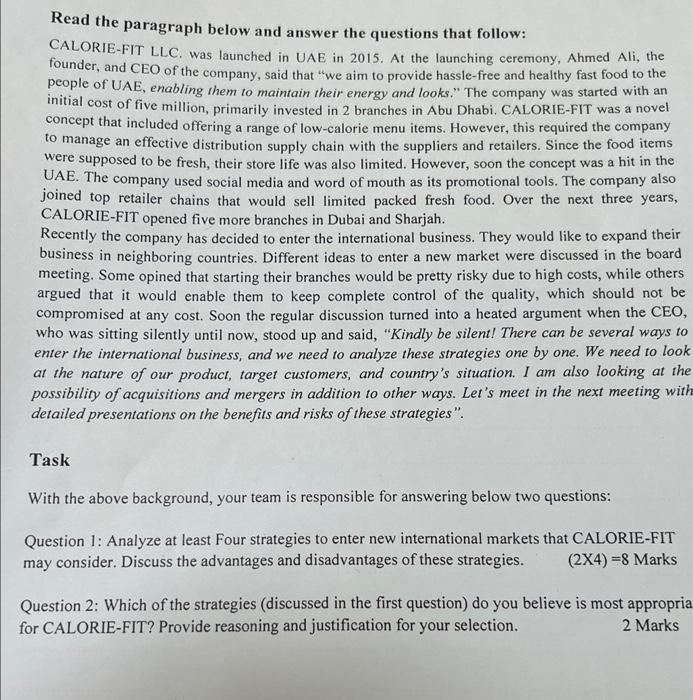 Read the paragraph below and answer the questions that follow:

CALORIE-FIT LLC. was launched in UAE in 2015. At the launching ceremony, Ahmed Ali, the founder, and CEO of the company, said that "we aim to provide hassle-free and healthy fast food to the people of UAE, enabling them to maintain their energy and looks." The company was started with an initial cost of five million, primarily invested in 2 branches in Abu Dhabi. CALORIE-FIT was a novel concept that included offering a range of low-calorie menu items. However, this required the company to manage an effective distribution supply chain with the suppliers and retailers. Since the food items were supposed to be fresh, their store life was also limited. However, soon the concept was a hit in the UAE. The company used social media and word of mouth as its promotional tools. The company also joined top retailer chains that would sell limited packed fresh food. Over the next three years, CALORIE-FIT opened five more branches in Dubai and Sharjah.
Recently the company has decided to enter the international business. They would like to expand their business in neighboring countries. Different ideas to enter a new market were discussed in the board meeting. Some opined that starting their branches would be pretty risky due to high costs, while others argued that it would enable them to keep complete control of the quality, which should not be compromised at any cost. Soon the regular discussion turned into a heated argument when the CEO, who was sitting silently until now, stood up and said, "Kindly be silent! There can be several ways to enter the international business, and we need to analyze these strategies one by one. We need to look at the nature of our product, target customers, and country's situation. I am also looking at the possibility of acquisitions and mergers in addition to other ways. Let's meet in the next meeting with detailed presentations on the benefits and risks of these strategies".

Task

With the above background, your team is responsible for answering below two questions:

Question 1: Analyze at least Four strategies to enter new international markets that CALORIE-FIT may consider. Discuss the advantages and disadvantages of these strategies. (2X4) =8 Marks

Question 2: Which of the strategies (discussed in the first question) do you believe is most appropria for CALORIE-FIT? Provide reasoning and justification for your selection. 2 Marks